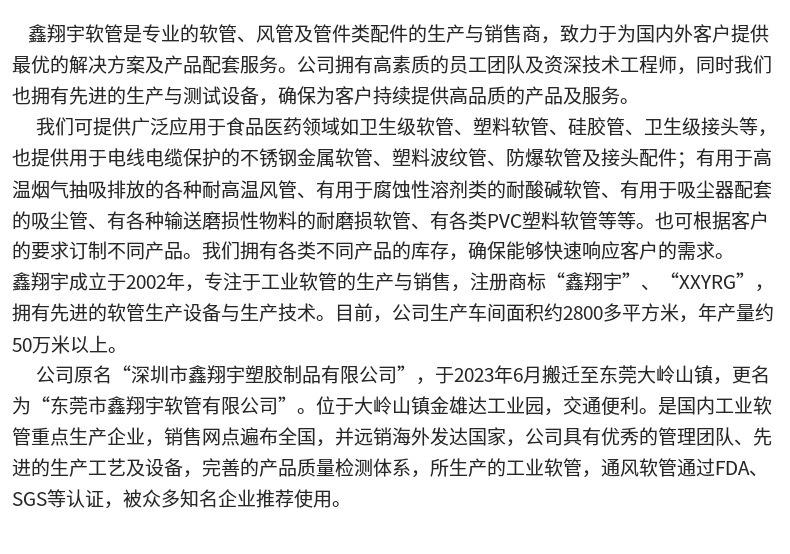 鑫翔宇软管是专业的软管、风管及管件类配件的生产与销售商，致力于为国内外客户提供最优的解决方案及产品配套服务。公司拥有高素质的员工团队及资深技术工程师，同时我们也拥有先进的生产与测试设备，确保为客户持续提供高品质的产品及服务。

我们可提供广泛应用于食品医药领域如卫生级软管、塑料软管、硅胶管、卫生级接头等，也提供用于电线电缆保护的不锈钢金属软管、塑料波纹管、防爆软管及接头配件；有用于高温烟气抽吸排放的各种耐高温风管、有用于腐蚀性溶剂类的耐酸碱软管、有用于吸尘器配套的吸尘管、有各种输送磨损性物料的耐磨损软管、有各类PVC塑料软管等等。也可根据客户的要求订制不同产品。我们拥有各类不同产品的库存，确保能够快速响应客户的需求。

鑫翔宇成立于2002年，专注于工业软管的生产与销售，注册商标“鑫翔宇”、“XXYRG”，拥有先进的软管生产设备与生产技术。目前，公司生产车间面积约2800多平方米，年产量约50万米以上。

公司原名“深圳市鑫翔宇塑胶制品有限公司”，于2023年6月搬迁至东莞大岭山镇，更名为“东莞市鑫翔宇软管有限公司”。位于大岭山镇金雄达工业园，交通便利。是国内工业软管重点生产企业，销售网点遍布全国，并远销海外发达国家，公司具有优秀的管理团队、先进的生产工艺及设备，完善的产品质量检测体系，所生产的工业软管，通风软管通过FDA、SGS等认证，被众多知名企业推荐使用。